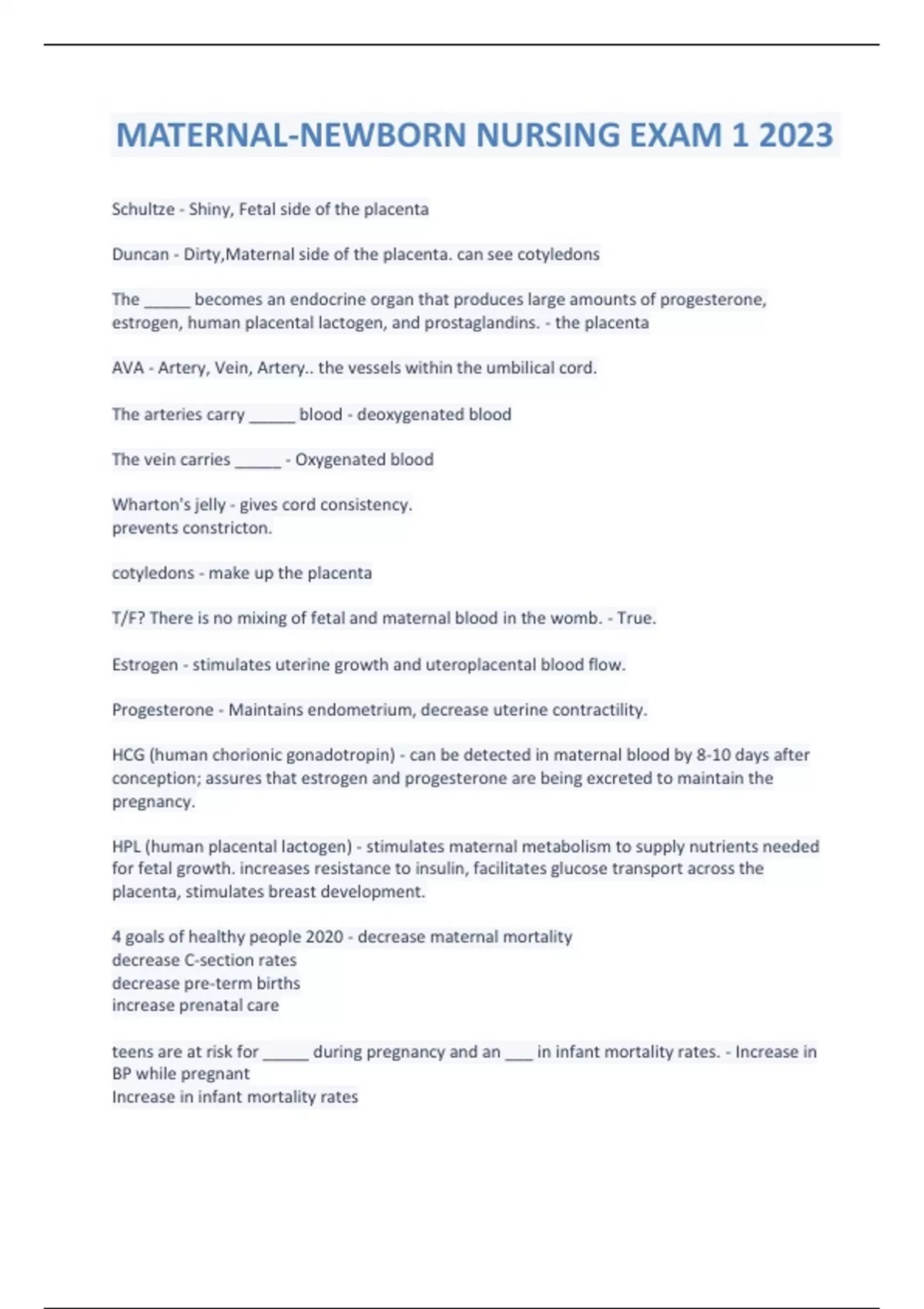 MATERNAL-NEWBORN NURSING EXAM 1 2023

Schultze - Shiny, Fetal side of the placenta

Duncan - Dirty,Maternal side of the placenta. can see cotyledons

The _____ becomes an endocrine organ that produces large amounts of progesterone, estrogen, human placental lactogen, and prostaglandins. - the placenta

AVA - Artery, Vein, Artery.. the vessels within the umbilical cord.

The arteries carry _____ blood - deoxygenated blood

The vein carries _____ - Oxygenated blood

Wharton's jelly - gives cord consistency.
prevents constricton.

cotyledons - make up the placenta

T/F? There is no mixing of fetal and maternal blood in the womb. - True.

Estrogen - stimulates uterine growth and uteroplacental blood flow.

Progesterone - Maintains endometrium, decrease uterine contractility.

HCG (human chorionic gonadotropin) - can be detected in maternal blood by 8-10 days after conception; assures that estrogen and progesterone are being excreted to maintain the pregnancy.

HPL (human placental lactogen) - stimulates maternal metabolism to supply nutrients needed for fetal growth. increases resistance to insulin, facilitates glucose transport across the placenta, stimulates breast development.

4 goals of healthy people 2020 - decrease maternal mortality
decrease C-section rates
decrease pre-term births
increase prenatal care

teens are at risk for _____ during pregnancy and an ___ in infant mortality rates. - Increase in BP while pregnant
Increase in infant mortality rates